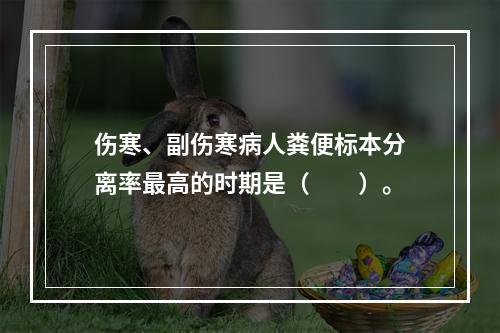 伤寒、副伤寒病人粪便标本分离率最高的时期是（　　）。